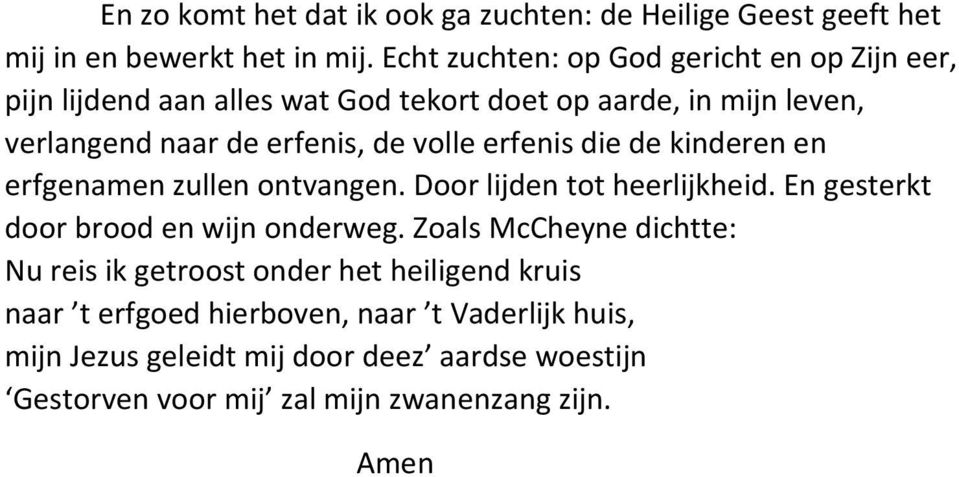 En zo komt het dat ik ook ga zuchten: de Heilige Geest geeft het mij in en bewerkt het in mij. Echt zuchten: op God gericht en op Zijn eer, pijn lijdend aan alles wat God tekort doet op aarde, in mijn leven, verlangend naar de erfenis, de volle erfenis die de kinderen en erfgenamen zullen ontvangen. Door lijden tot heerlijkheid. En gesterkt door brood en wijn onderweg. Zoals McCheyne dichtte:
Nu reis ik getroost onder het heiligend kruis
naar ’t erfgoed hierboven, naar ’t Vaderlijk huis,
mijn Jezus geleidt mij door deez’ aardse woestijn
‘Gestorven voor mij’ zal mijn zwanenzang zijn.

Amen